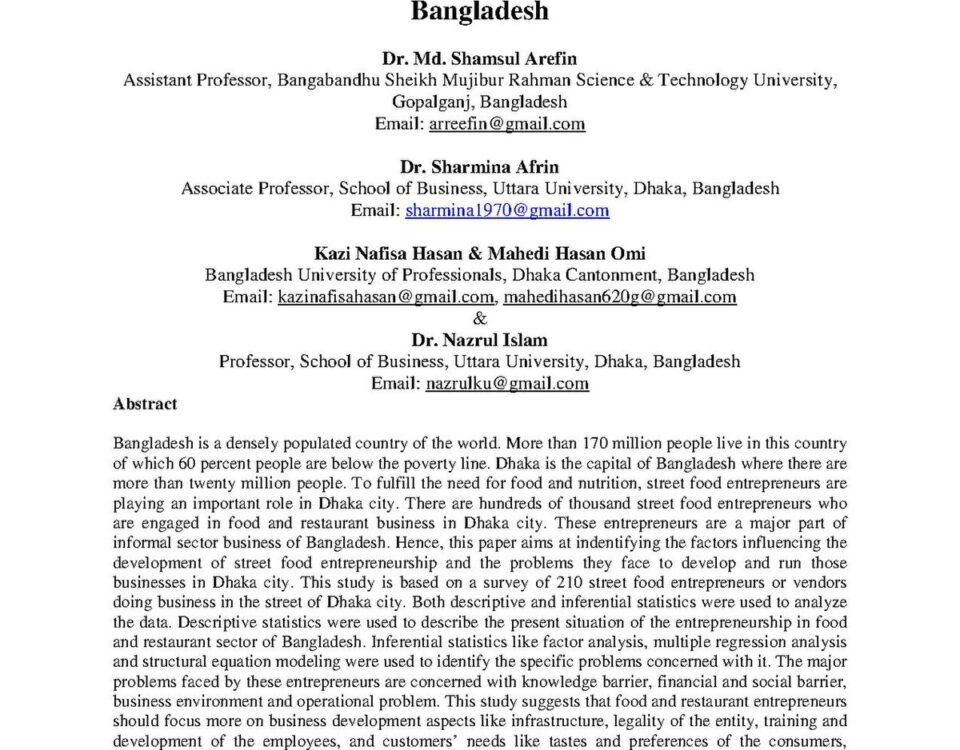 Bangladesh

Dr. Md. Shamsul Arefin
Assistant Professor, Bangabandhu Sheikh Mujibur Rahman Science & Technology University, Gopalganj, Bangladesh
Email: arreefin@gmail.com

Dr. Sharmina Afrin
Associate Professor, School of Business, Uttara University, Dhaka, Bangladesh
Email: sharmina1970@gmail.com

Kazi Nafisa Hasan & Mahedi Hasan Omi
Bangladesh University of Professionals, Dhaka Cantonment, Bangladesh
Email: kazinafisahasan@gmail.com, mahedihasan620g@gmail.com
&
Dr. Nazrul Islam
Professor, School of Business, Uttara University, Dhaka, Bangladesh
Email: nazrulku@gmail.com

Abstract

Bangladesh is a densely populated country of the world. More than 170 million people live in this country of which 60 percent people are below the poverty line. Dhaka is the capital of Bangladesh where there are more than twenty million people. To fulfill the need for food and nutrition, street food entrepreneurs are playing an important role in Dhaka city. There are hundreds of thousand street food entrepreneurs who are engaged in food and restaurant business in Dhaka city. These entrepreneurs are a major part of informal sector business of Bangladesh. Hence, this paper aims at indentifying the factors influencing the development of street food entrepreneurship and the problems they face to develop and run those businesses in Dhaka city. This study is based on a survey of 210 street food entrepreneurs or vendors doing business in the street of Dhaka city. Both descriptive and inferential statistics were used to analyze the data. Descriptive statistics were used to describe the present situation of the entrepreneurship in food and restaurant sector of Bangladesh. Inferential statistics like factor analysis, multiple regression analysis and structural equation modeling were used to identify the specific problems concerned with it. The major problems faced by these entrepreneurs are concerned with knowledge barrier, financial and social barrier, business environment and operational problem. This study suggests that food and restaurant entrepreneurs should focus more on business development aspects like infrastructure, legality of the entity, training and development of the employees, and customers' needs like tastes and preferences of the consumers,